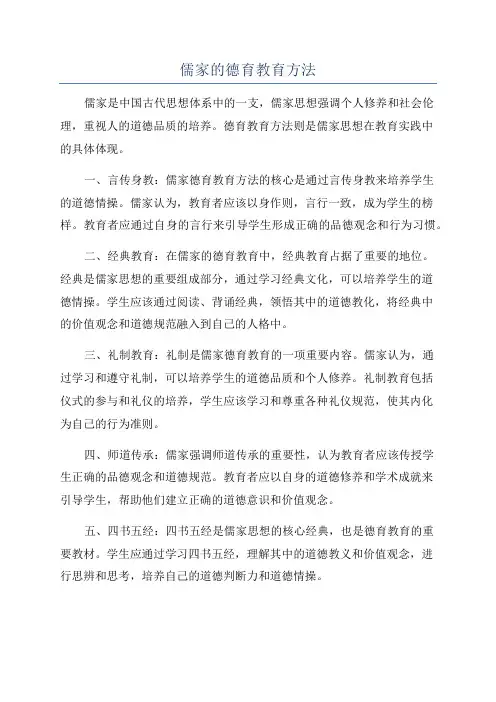 儒家的德育教育方法

儒家是中国古代思想体系中的一支，儒家思想强调个人修养和社会伦理，重视人的道德品质的培养。德育教育方法则是儒家思想在教育实践中的具体体现。

一、言传身教：儒家德育教育方法的核心是通过言传身教来培养学生的道德情操。儒家认为，教育者应该以身作则，言行一致，成为学生的榜样。教育者应通过自身的言行来引导学生形成正确的品德观念和行为习惯。

二、经典教育：在儒家的德育教育中，经典教育占据了重要的地位。经典是儒家思想的重要组成部分，通过学习经典文化，可以培养学生的道德情操。学生应该通过阅读、背诵经典，领悟其中的道德教化，将经典中的价值观念和道德规范融入到自己的人格中。

三、礼制教育：礼制是儒家德育教育的一项重要内容。儒家认为，通过学习和遵守礼制，可以培养学生的道德品质和个人修养。礼制教育包括仪式的参与和礼仪的培养，学生应该学习和尊重各种礼仪规范，使其内化为自己的行为准则。

四、师道传承：儒家强调师道传承的重要性，认为教育者应该传授学生正确的品德观念和道德规范。教育者应以自身的道德修养和学术成就来引导学生，帮助他们建立正确的道德意识和价值观念。

五、四书五经：四书五经是儒家思想的核心经典，也是德育教育的重要教材。学生应通过学习四书五经，理解其中的道德教义和价值观念，进行思辨和思考，培养自己的道德判断力和道德情操。